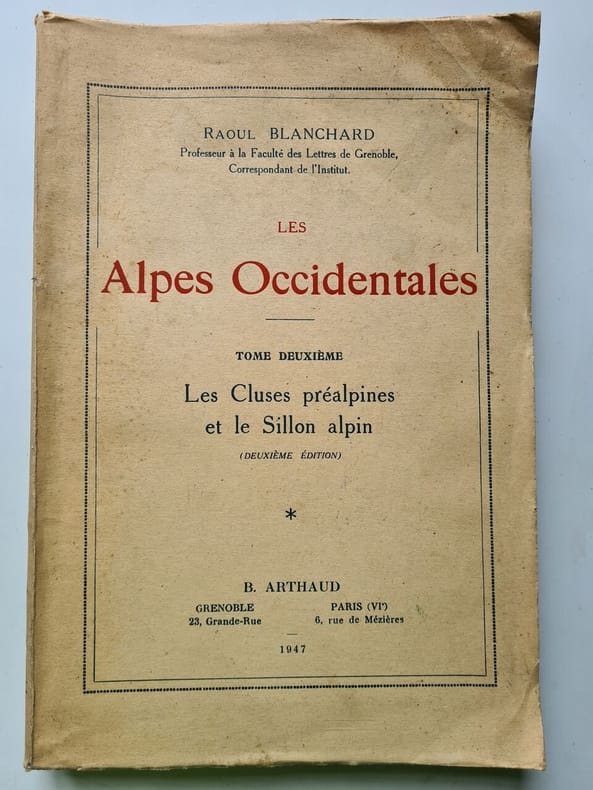 RAOUL BLANCHARD
Professeur à la Faculté des Lettres de Grenoble,
Correspondant de l'Institut.

LES

Alpes Occidentales

TOME DEUXIÈME

Les Cluses préalpines
et le Sillon alpin

(DEUXIÈME ÉDITION)

*

B. ARTHAUD

GRENOBLE
23, Grande-Rue

PARIS (VIe)
6, rue de Mézières

1947